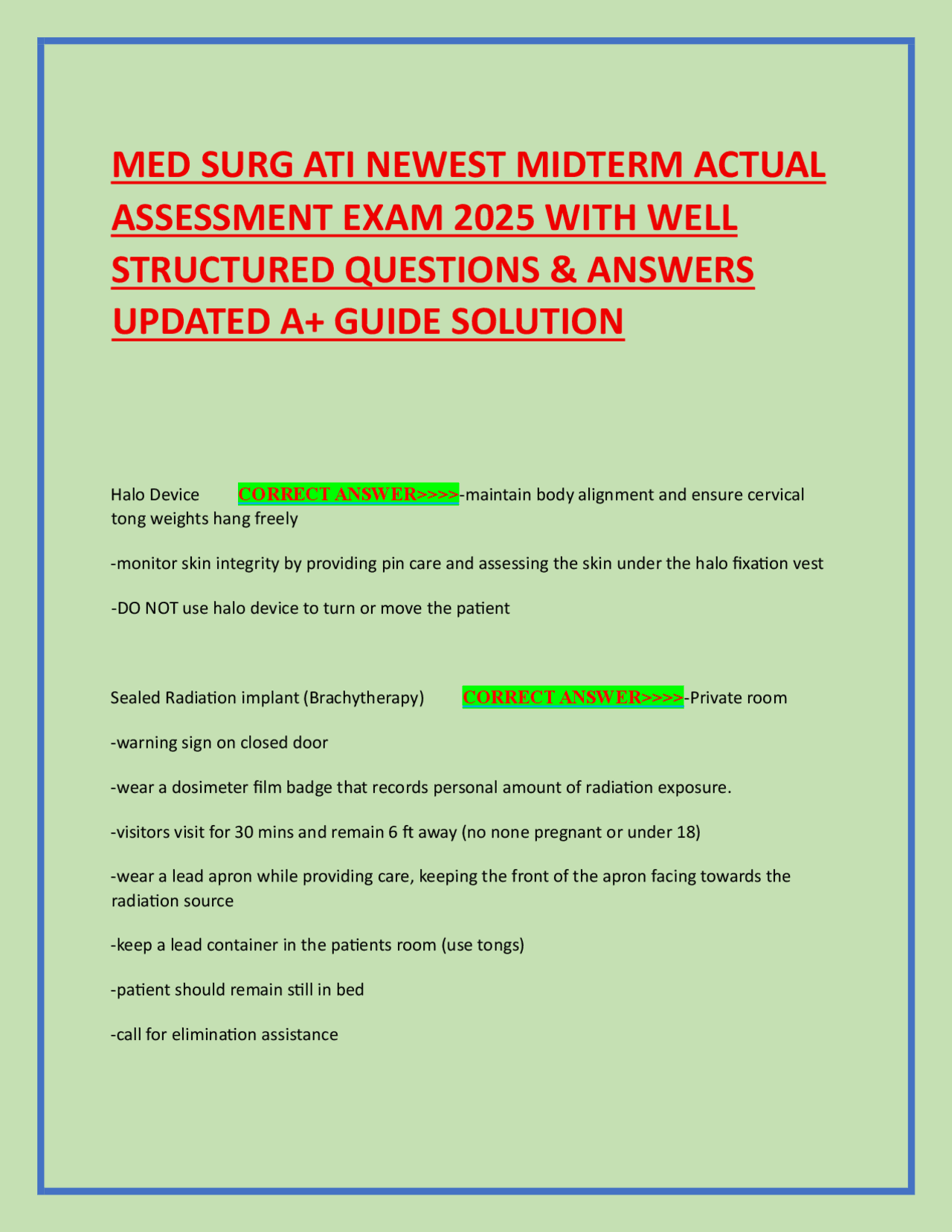 MED SURG ATI NEWEST MIDTERM ACTUAL ASSESSMENT EXAM 2025 WITH WELL STRUCTURED QUESTIONS & ANSWERS UPDATED A+ GUIDE SOLUTION

Halo Device CORRECT ANSWER>>>>-maintain body alignment and ensure cervical tong weights hang freely

-monitor skin integrity by providing pin care and assessing the skin under the halo fixation vest

-DO NOT use halo device to turn or move the patient

Sealed Radiation implant (Brachytherapy) CORRECT ANSWER>>>>-Private room

-warning sign on closed door

-wear a dosimeter film badge that records personal amount of radiation exposure.

-visitors visit for 30 mins and remain 6 ft away (no none pregnant or under 18)

-wear a lead apron while providing care, keeping the front of the apron facing towards the radiation source

-keep a lead container in the patients room (use tongs)

-patient should remain still in bed

-call for elimination assistance